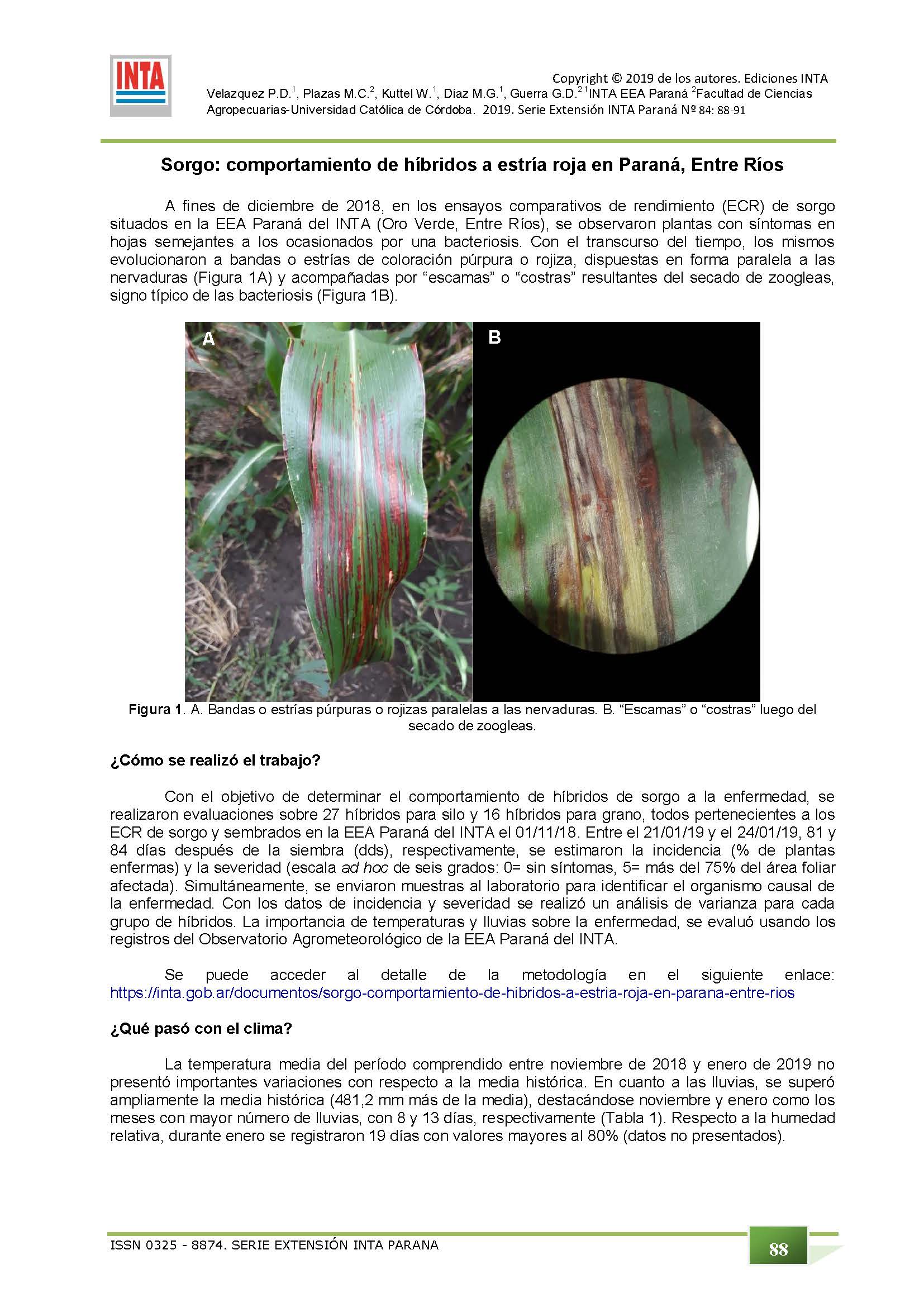 INTA

Copyright © 2019 de los autores. Ediciones INTA
Velazquez P.D.$^1$, Plazas M.C.$^2$, Kuttel W.$^1$, Díaz M.G.$^1$, Guerra G.D.$^2$ $^1$INTA EEA Paraná $^2$Facultad de Ciencias Agropecuarias-Universidad Católica de Córdoba. 2019. Serie Extensión INTA Paraná Nº 84: 88-91

Sorgo: comportamiento de híbridos a estría roja en Paraná, Entre Ríos

A fines de diciembre de 2018, en los ensayos comparativos de rendimiento (ECR) de sorgo situados en la EEA Paraná del INTA (Oro Verde, Entre Ríos), se observaron plantas con síntomas en hojas semejantes a los ocasionados por una bacteriosis. Con el transcurso del tiempo, los mismos evolucionaron a bandas o estrías de coloración púrpura o rojiza, dispuestas en forma paralela a las nervaduras (Figura 1A) y acompañadas por “escamas” o “costras” resultantes del secado de zoogleas, signo típico de las bacteriosis (Figura 1B).

A

B

Figura 1. A. Bandas o estrías púrpuras o rojizas paralelas a las nervaduras. B. “Escamas” o “costras” luego del secado de zoogleas.

¿Cómo se realizó el trabajo?

Con el objetivo de determinar el comportamiento de híbridos de sorgo a la enfermedad, se realizaron evaluaciones sobre 27 híbridos para silo y 16 híbridos para grano, todos pertenecientes a los ECR de sorgo y sembrados en la EEA Paraná del INTA el 01/11/18. Entre el 21/01/19 y el 24/01/19, 81 y 84 días después de la siembra (dds), respectivamente, se estimaron la incidencia (% de plantas enfermas) y la severidad (escala ad hoc de seis grados: 0= sin síntomas, 5= más del 75% del área foliar afectada). Simultáneamente, se enviaron muestras al laboratorio para identificar el organismo causal de la enfermedad. Con los datos de incidencia y severidad se realizó un análisis de varianza para cada grupo de híbridos. La importancia de temperaturas y lluvias sobre la enfermedad, se evaluó usando los registros del Observatorio Agrometeorológico de la EEA Paraná del INTA.

Se puede acceder al detalle de la metodología en el siguiente enlace: https://inta.gob.ar/documentos/sorgo-comportamiento-de-hibridos-a-estria-roja-en-parana-entre-rios

¿Qué pasó con el clima?

La temperatura media del período comprendido entre noviembre de 2018 y enero de 2019 no presentó importantes variaciones con respecto a la media histórica. En cuanto a las lluvias, se superó ampliamente la media histórica (481,2 mm más de la media), destacándose noviembre y enero como los meses con mayor número de lluvias, con 8 y 13 días, respectivamente (Tabla 1). Respecto a la humedad relativa, durante enero se registraron 19 días con valores mayores al 80% (datos no presentados).

ISSN 0325 - 8874. SERIE EXTENSIÓN INTA PARANA

88